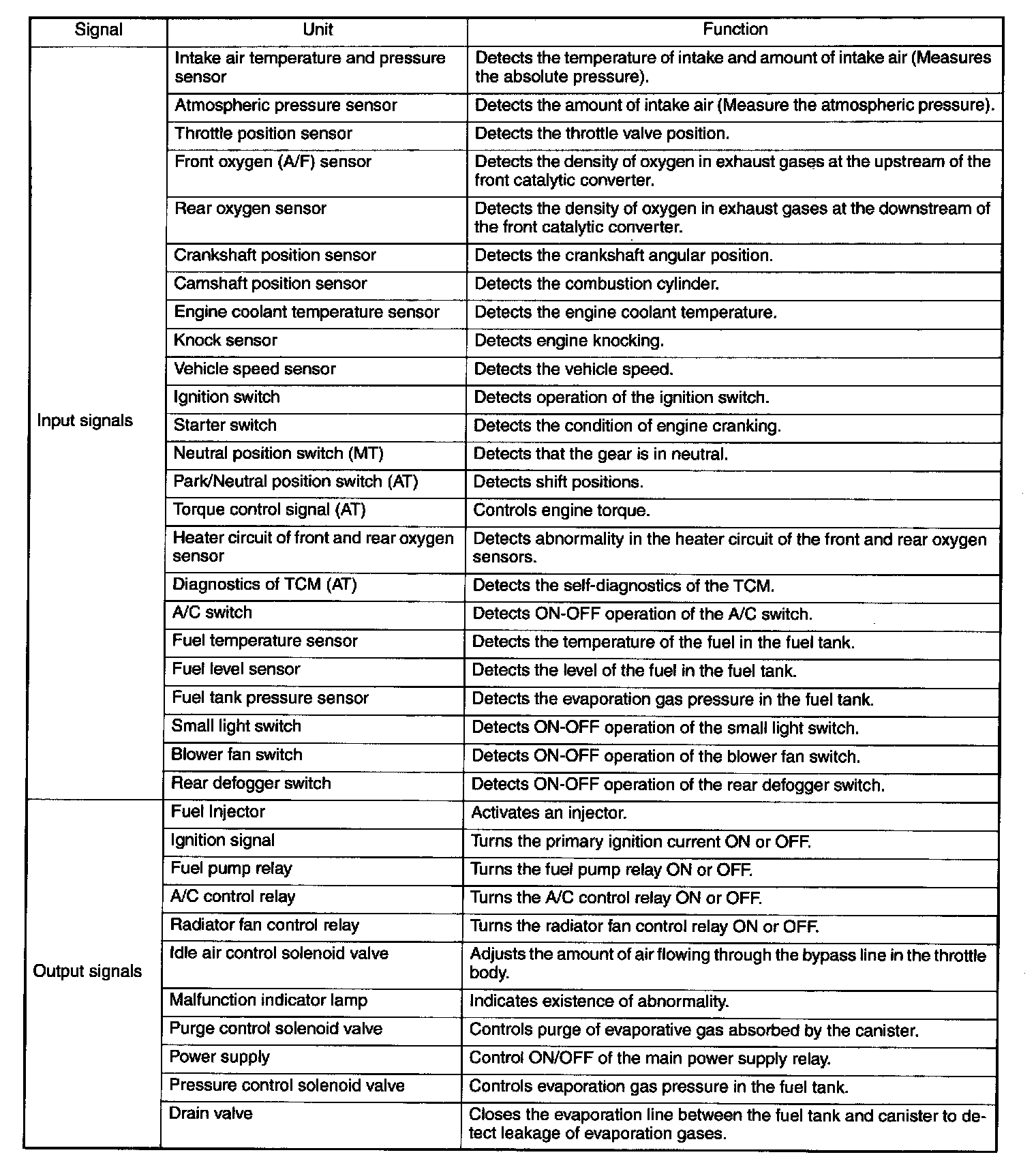 | Signal | Unit | Function |
|---|---|---|
| Input signals | Intake air temperature and pressure sensor | Detects the temperature of intake and amount of intake air (Measures the absolute pressure). |
| | Atmospheric pressure sensor | Detects the amount of intake air (Measure the atmospheric pressure). |
| | Throttle position sensor | Detects the throttle valve position. |
| | Front oxygen (A/F) sensor | Detects the density of oxygen in exhaust gases at the upstream of the front catalytic converter. |
| | Rear oxygen sensor | Detects the density of oxygen in exhaust gases at the downstream of the front catalytic converter. |
| | Crankshaft position sensor | Detects the crankshaft angular position. |
| | Camshaft position sensor | Detects the combustion cylinder. |
| | Engine coolant temperature sensor | Detects the engine coolant temperature. |
| | Knock sensor | Detects engine knocking. |
| | Vehicle speed sensor | Detects the vehicle speed. |
| | Ignition switch | Detects operation of the ignition switch. |
| | Starter switch | Detects the condition of engine cranking. |
| | Neutral position switch (MT) | Detects that the gear is in neutral. |
| | Park/Neutral position switch (AT) | Detects shift positions. |
| | Torque control signal (AT) | Controls engine torque. |
| | Heater circuit of front and rear oxygen sensor | Detects abnormality in the heater circuit of the front and rear oxygen sensors. |
| | Diagnostics of TCM (AT) | Detects the self-diagnostics of the TCM. |
| | A/C switch | Detects ON-OFF operation of the A/C switch. |
| | Fuel temperature sensor | Detects the temperature of the fuel in the fuel tank. |
| | Fuel level sensor | Detects the level of the fuel in the fuel tank. |
| | Fuel tank pressure sensor | Detects the evaporation gas pressure in the fuel tank. |
| | Small light switch | Detects ON-OFF operation of the small light switch. |
| | Blower fan switch | Detects ON-OFF operation of the blower fan switch. |
| | Rear defogger switch | Detects ON-OFF operation of the rear defogger switch. |
| Output signals | Fuel Injector | Activates an injector. |
| | Ignition signal | Turns the primary ignition current ON or OFF. |
| | Fuel pump relay | Turns the fuel pump relay ON or OFF. |
| | A/C control relay | Turns the A/C control relay ON or OFF. |
| | Radiator fan control relay | Turns the radiator fan control relay ON or OFF. |
| | Idle air control solenoid valve | Adjusts the amount of air flowing through the bypass line in the throttle body. |
| | Malfunction indicator lamp | Indicates existence of abnormality. |
| | Purge control solenoid valve | Controls purge of evaporative gas absorbed by the canister. |
| | Power supply | Control ON/OFF of the main power supply relay. |
| | Pressure control solenoid valve | Controls evaporation gas pressure in the fuel tank. |
| | Drain valve | Closes the evaporation line between the fuel tank and canister to detect leakage of evaporation gases. |